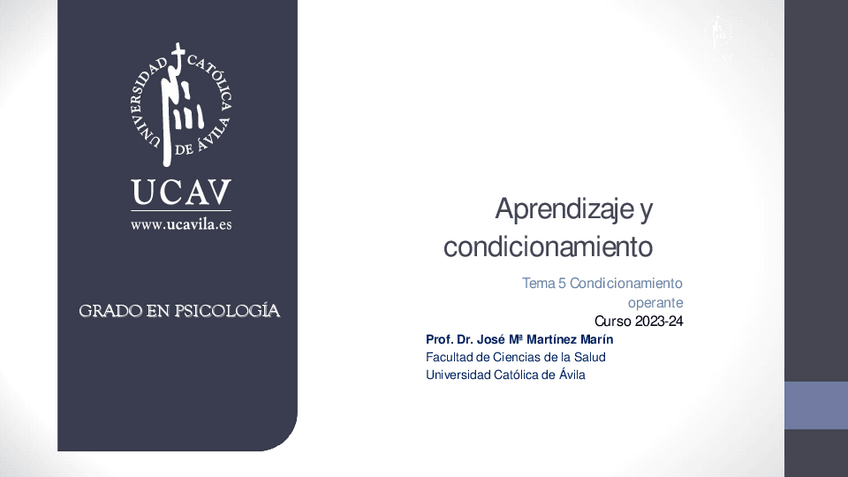 UNIVERSIDAD CATÓLICA DE ÁVILA

UCAV

www.ucavila.es

GRADO EN PSICOLOGÍA

Aprendizaje y condicionamiento

Tema 5 Condicionamiento operante

Curso 2023-24

Prof. Dr. José Mª Martínez Marín

Facultad de Ciencias de la Salud

Universidad Católica de Ávila